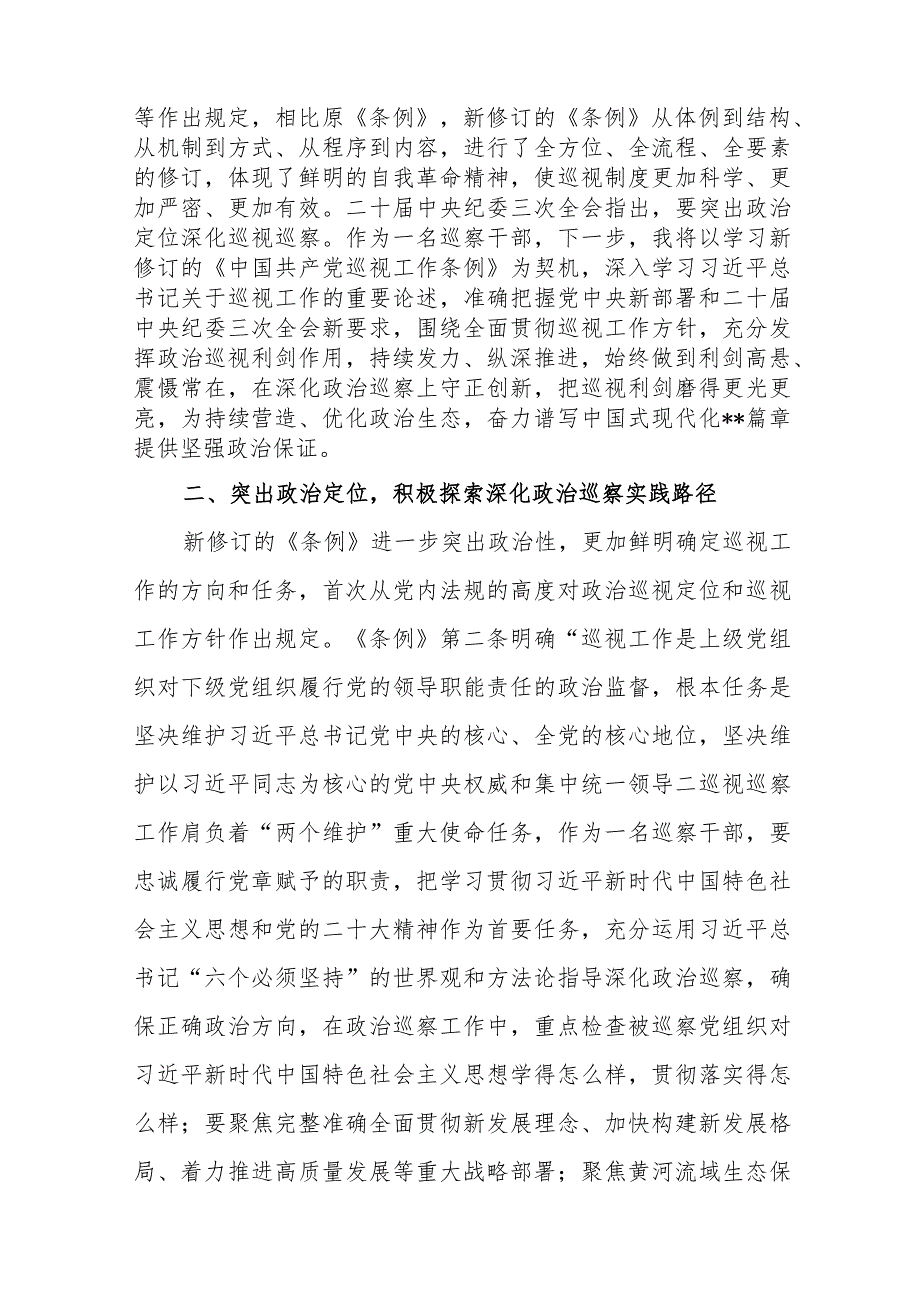 等作出规定，相比原《条例》，新修订的《条例》从体例到结构、从机制到方式、从程序到内容，进行了全方位、全流程、全要素的修订，体现了鲜明的自我革命精神，使巡视制度更加科学、更加严密、更加有效。二十届中央纪委三次全会指出，要突出政治定位深化巡视巡察。作为一名巡察干部，下一步，我将以学习新修订的《中国共产党巡视工作条例》为契机，深入学习习近平总书记关于巡视工作的重要论述，准确把握党中央新部署和二十届中央纪委三次全会新要求，围绕全面贯彻巡视工作方针，充分发挥政治巡视利剑作用，持续发力、纵深推进，始终做到利剑高悬、震慑常在，在深化政治巡察上守正创新，把巡视利剑磨得更光更亮，为持续营造、优化政治生态，奋力谱写中国式现代化**篇章提供坚强政治保证。

二、突出政治定位，积极探索深化政治巡察实践路径

新修订的《条例》进一步突出政治性，更加鲜明确定巡视工作的方向和任务，首次从党内法规的高度对政治巡视定位和巡视工作方针作出规定。《条例》第二条明确“巡视工作是上级党组织对下级党组织履行党的领导职能责任的政治监督，根本任务是坚决维护习近平总书记党中央的核心、全党的核心地位，坚决维护以习近平同志为核心的党中央权威和集中统一领导二巡视巡察工作肩负着“两个维护”重大使命任务，作为一名巡察干部，要忠诚履行党章赋予的职责，把学习贯彻习近平新时代中国特色社会主义思想和党的二十大精神作为首要任务，充分运用习近平总书记“六个必须坚持”的世界观和方法论指导深化政治巡察，确保正确政治方向，在政治巡察工作中，重点检查被巡察党组织对习近平新时代中国特色社会主义思想学得怎么样，贯彻落实得怎么样；要聚焦完整准确全面贯彻新发展理念、加快构建新发展格局、着力推进高质量发展等重大战略部署；聚焦黄河流域生态保